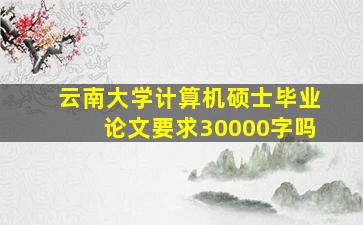 云南大学计算机硕士毕业论文要求30000字吗